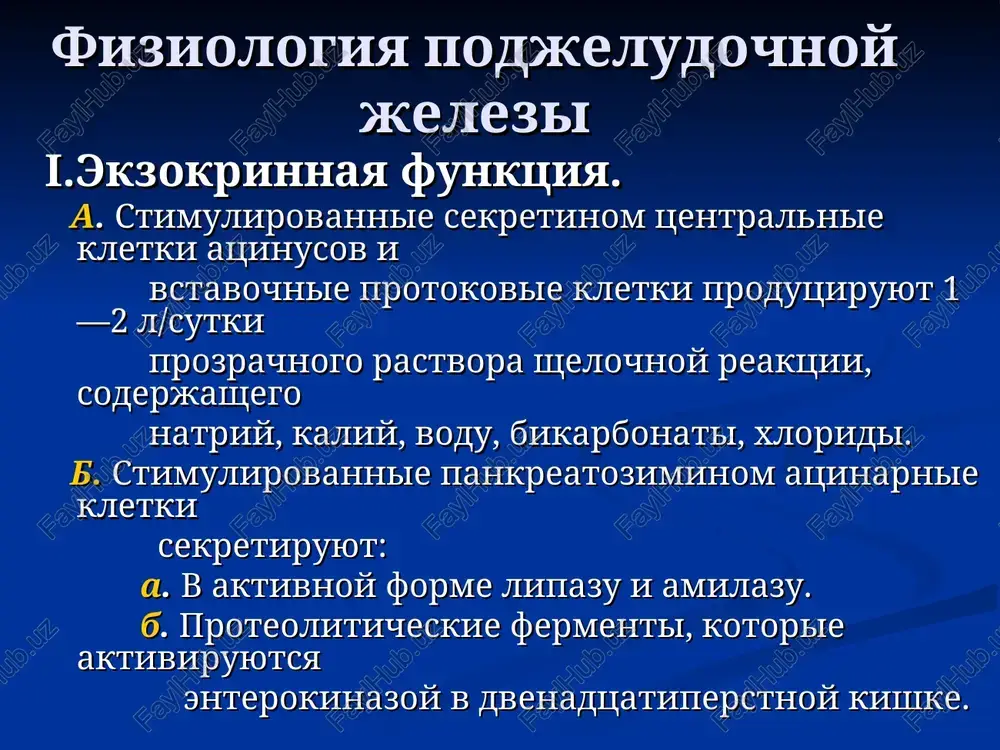 Физиология поджелудочной железы

I.Экзокринная функция.

А. Стимулированные секретином центральные клетки ацинусов и вставочные протоковые клетки продуцируют 1—2 л/сутки прозрачного раствора щелочной реакции, содержащего натрий, калий, воду, бикарбонаты, хлориды.

Б. Стимулированные панкреатозимином ацинарные клетки секретируют:

а. В активной форме липазу и амилазу.

б. Протеолитические ферменты, которые активируются энтерокиназой в двенадцатиперстной кишке.

FaylHub.uz